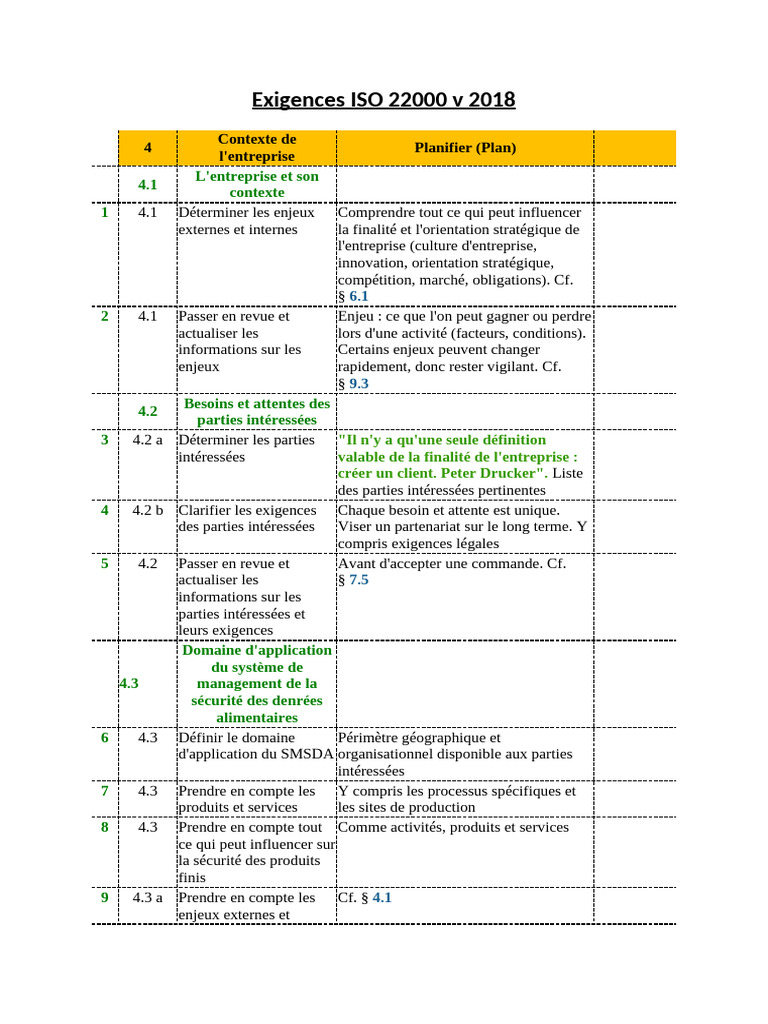 Exigences ISO 22000 v 2018

|  | 4 | Contexte de l'entreprise | Planifier (Plan) |  |
|---|---|---|---|---|
|  | 4.1 | L'entreprise et son contexte |  |  |
| 1 | 4.1 | Déterminer les enjeux externes et internes | Comprendre tout ce qui peut influencer la finalité et l'orientation stratégique de l'entreprise (culture d'entreprise, innovation, orientation stratégique, compétition, marché, obligations). Cf. § 6.1 |  |
| 2 | 4.1 | Passer en revue et actualiser les informations sur les enjeux | Enjeu : ce que l'on peut gagner ou perdre lors d'une activité (facteurs, conditions). Certains enjeux peuvent changer rapidement, donc rester vigilant. Cf. § 9.3 |  |
|  | 4.2 | Besoins et attentes des parties intéressées |  |  |
| 3 | 4.2 a | Déterminer les parties intéressées | "Il n'y a qu'une seule définition valable de la finalité de l'entreprise : créer un client. Peter Drucker". Liste des parties intéressées pertinentes |  |
| 4 | 4.2 b | Clarifier les exigences des parties intéressées | Chaque besoin et attente est unique. Viser un partenariat sur le long terme. Y compris exigences légales |  |
| 5 | 4.2 | Passer en revue et actualiser les informations sur les parties intéressées et leurs exigences | Avant d'accepter une commande. Cf. § 7.5 |  |
|  | 4.3 | Domaine d'application du système de management de la sécurité des denrées alimentaires |  |  |
| 6 | 4.3 | Définir le domaine d'application du SMSDA | Périmètre géographique et organisationnel disponible aux parties intéressées |  |
| 7 | 4.3 | Prendre en compte les produits et services | Y compris les processus spécifiques et les sites de production |  |
| 8 | 4.3 | Prendre en compte tout ce qui peut influencer sur la sécurité des produits finis | Comme activités, produits et services |  |
| 9 | 4.3 a | Prendre en compte les enjeux externes et | Cf. § 4.1 |  |